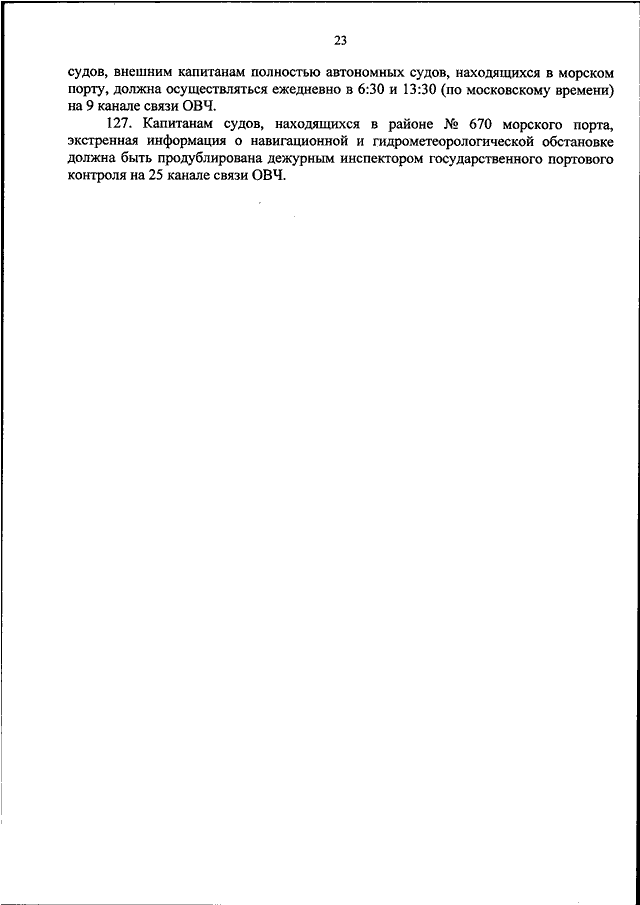 23

судов, внешним капитанам полностью автономных судов, находящихся в морском порту, должна осуществляться ежедневно в 6:30 и 13:30 (по московскому времени) на 9 канале связи ОВЧ.

127. Капитанам судов, находящихся в районе № 670 морского порта, экстренная информация о навигационной и гидрометеорологической обстановке должна быть продублирована дежурным инспектором государственного портового контроля на 25 канале связи ОВЧ.